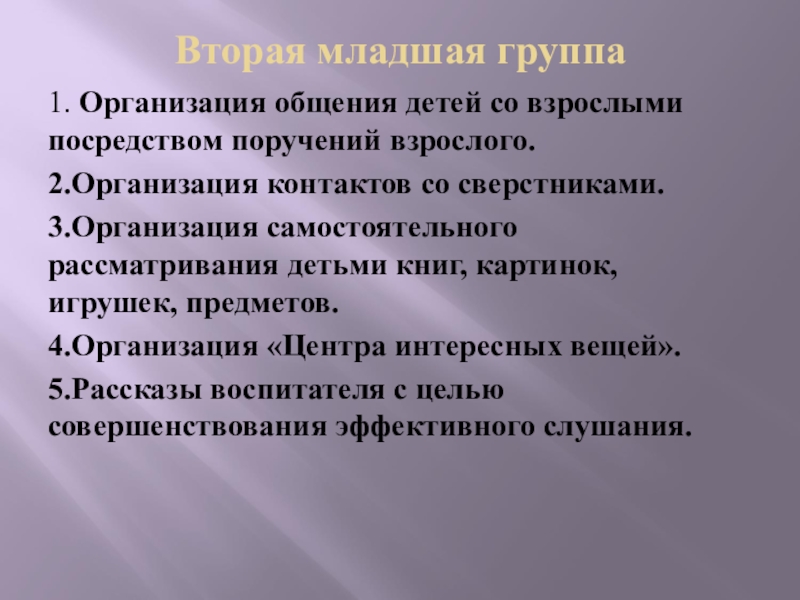 Вторая младшая группа

1. Организация общения детей со взрослыми посредством поручений взрослого.

2.Организация контактов со сверстниками.

3.Организация самостоятельного рассматривания детьми книг, картинок, игрушек, предметов.

4.Организация «Центра интересных вещей».

5.Рассказы воспитателя с целью совершенствования эффективного слушания.